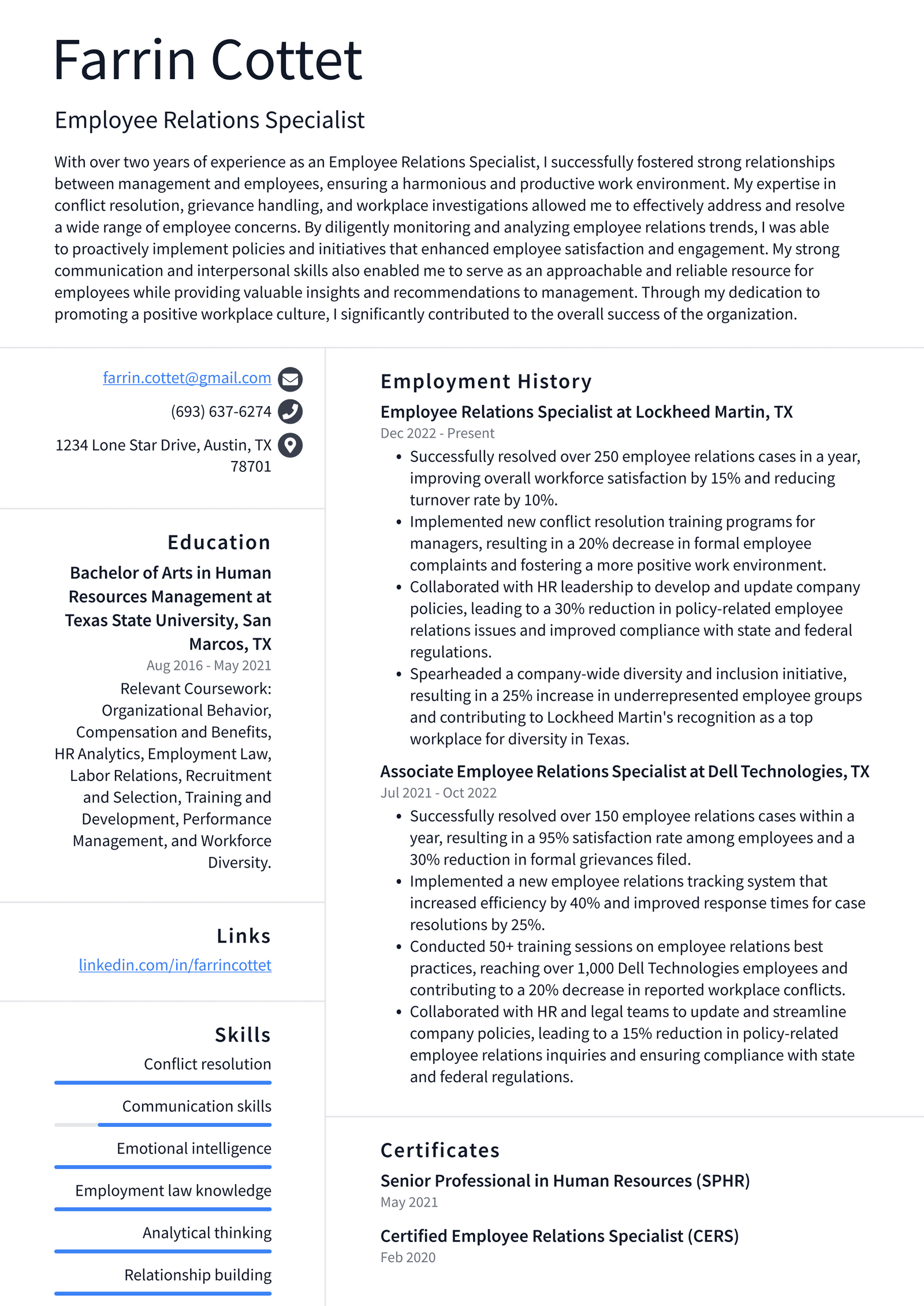 Farrin Cottet

Employee Relations Specialist

With over two years of experience as an Employee Relations Specialist, I successfully fostered strong relationships between management and employees, ensuring a harmonious and productive work environment. My expertise in conflict resolution, grievance handling, and workplace investigations allowed me to effectively address and resolve a wide range of employee concerns. By diligently monitoring and analyzing employee relations trends, I was able to proactively implement policies and initiatives that enhanced employee satisfaction and engagement. My strong communication and interpersonal skills also enabled me to serve as an approachable and reliable resource for employees while providing valuable insights and recommendations to management. Through my dedication to promoting a positive workplace culture, I significantly contributed to the overall success of the organization.

farrin.cottet@gmail.com

(693) 637-6274

1234 Lone Star Drive, Austin, TX 78701

Education

Bachelor of Arts in Human Resources Management at Texas State University, San Marcos, TX

Aug 2016 - May 2021

Relevant Coursework: Organizational Behavior, Compensation and Benefits, HR Analytics, Employment Law, Labor Relations, Recruitment and Selection, Training and Development, Performance Management, and Workforce Diversity.

Links

linkedin.com/in/farrincottet

Skills

Conflict resolution

Communication skills

Emotional intelligence

Employment law knowledge

Analytical thinking

Relationship building

Employment History

Employee Relations Specialist at Lockheed Martin, TX

Dec 2022 - Present

• Successfully resolved over 250 employee relations cases in a year, improving overall workforce satisfaction by 15% and reducing turnover rate by 10%.
• Implemented new conflict resolution training programs for managers, resulting in a 20% decrease in formal employee complaints and fostering a more positive work environment.
• Collaborated with HR leadership to develop and update company policies, leading to a 30% reduction in policy-related employee relations issues and improved compliance with state and federal regulations.
• Spearheaded a company-wide diversity and inclusion initiative, resulting in a 25% increase in underrepresented employee groups and contributing to Lockheed Martin's recognition as a top workplace for diversity in Texas.

Associate Employee Relations Specialist at Dell Technologies, TX

Jul 2021 - Oct 2022

• Successfully resolved over 150 employee relations cases within a year, resulting in a 95% satisfaction rate among employees and a 30% reduction in formal grievances filed.
• Implemented a new employee relations tracking system that increased efficiency by 40% and improved response times for case resolutions by 25%.
• Conducted 50+ training sessions on employee relations best practices, reaching over 1,000 Dell Technologies employees and contributing to a 20% decrease in reported workplace conflicts.
• Collaborated with HR and legal teams to update and streamline company policies, leading to a 15% reduction in policy-related employee relations inquiries and ensuring compliance with state and federal regulations.

Certificates

Senior Professional in Human Resources (SPHR)

May 2021

Certified Employee Relations Specialist (CERS)

Feb 2020